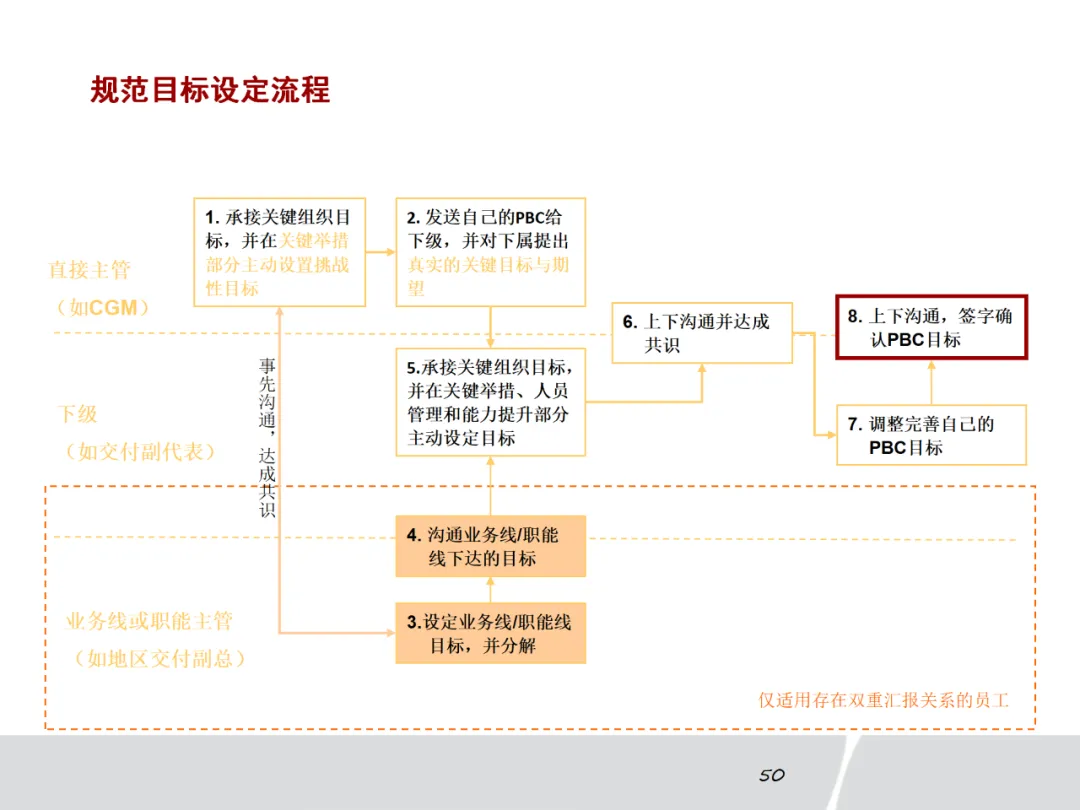 规范目标设定流程

直接主管
（如CGM）

下级
（如交付副代表）

业务线或职能主管
（如地区交付副总）

1. 承接关键组织目标，并在关键举措部分主动设置挑战性目标

2. 发送自己的PBC给下级，并对下属提出真实的关键目标与期望

事先沟通，达成共识

5.承接关键组织目标，并在关键举措、人员管理和能力提升部分主动设定目标

6. 上下沟通并达成共识

8. 上下沟通，签字确认PBC目标

7. 调整完善自己的PBC目标

4. 沟通业务线/职能线下达的目标

3.设定业务线/职能线目标，并分解

仅适用存在双重汇报关系的员工

50